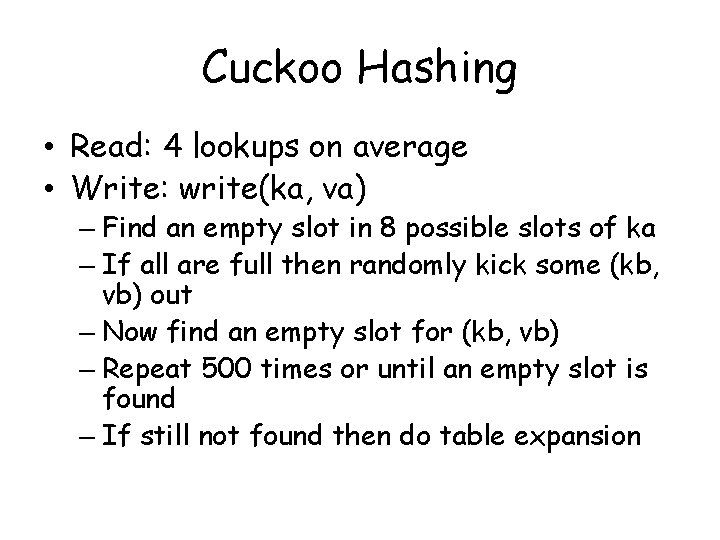 Cuckoo Hashing

• Read: 4 lookups on average
• Write: write(ka, va)
– Find an empty slot in 8 possible slots of ka
– If all are full then randomly kick some (kb, vb) out
– Now find an empty slot for (kb, vb)
– Repeat 500 times or until an empty slot is found
– If still not found then do table expansion